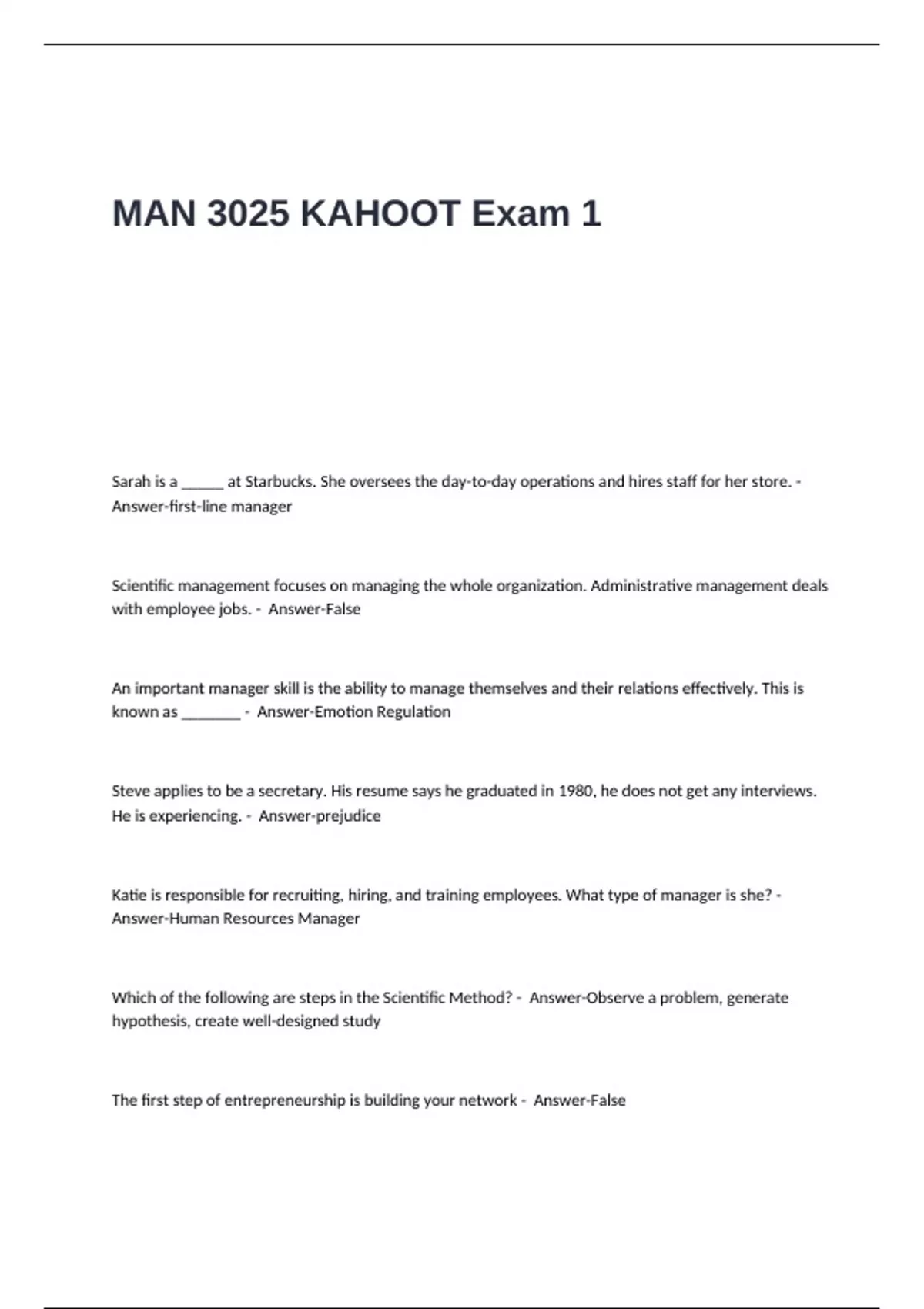 MAN 3025 KAHOOT Exam 1

Sarah is a ____ at Starbucks. She oversees the day-to-day operations and hires staff for her store. - Answer-first-line manager

Scientific management focuses on managing the whole organization. Administrative management deals with employee jobs. - Answer-False

An important manager skill is the ability to manage themselves and their relations effectively. This is known as ____ - Answer-Emotion Regulation

Steve applies to be a secretary. His resume says he graduated in 1980, he does not get any interviews. He is experiencing. - Answer-prejudice

Katie is responsible for recruiting, hiring, and training employees. What type of manager is she? - Answer-Human Resources Manager

Which of the following are steps in the Scientific Method? - Answer-Observe a problem, generate hypothesis, create well-designed study

The first step of entrepreneurship is building your network - Answer-False